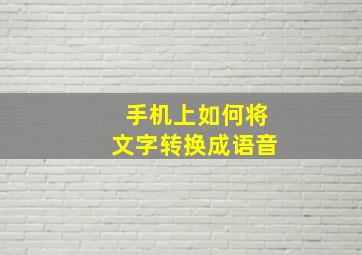 手机上如何将
文字转换成语音